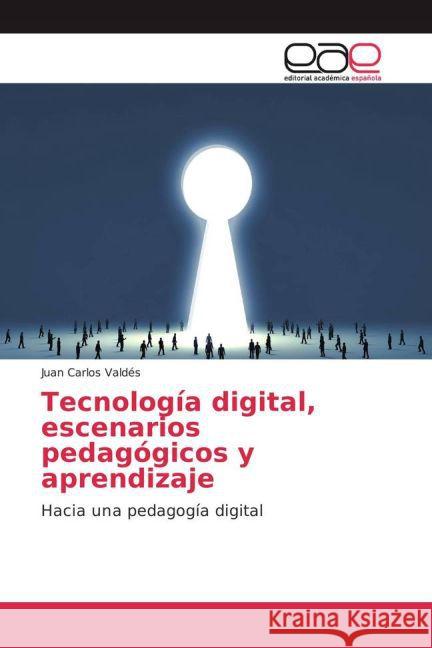 eae
editorial académica española

Juan Carlos Valdés

Tecnología digital, escenarios pedagógicos y aprendizaje

Hacia una pedagogía digital

Kraina Książek